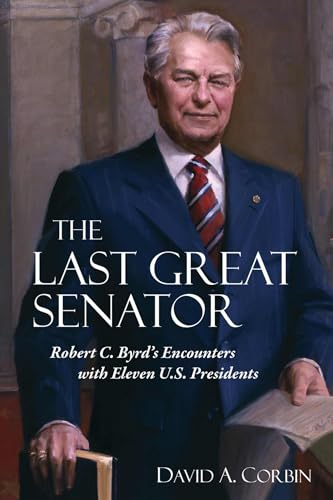 THE LAST GREAT SENATOR

Robert C. Byrd's Encounters with Eleven U.S. Presidents

DAVID A. CORBIN